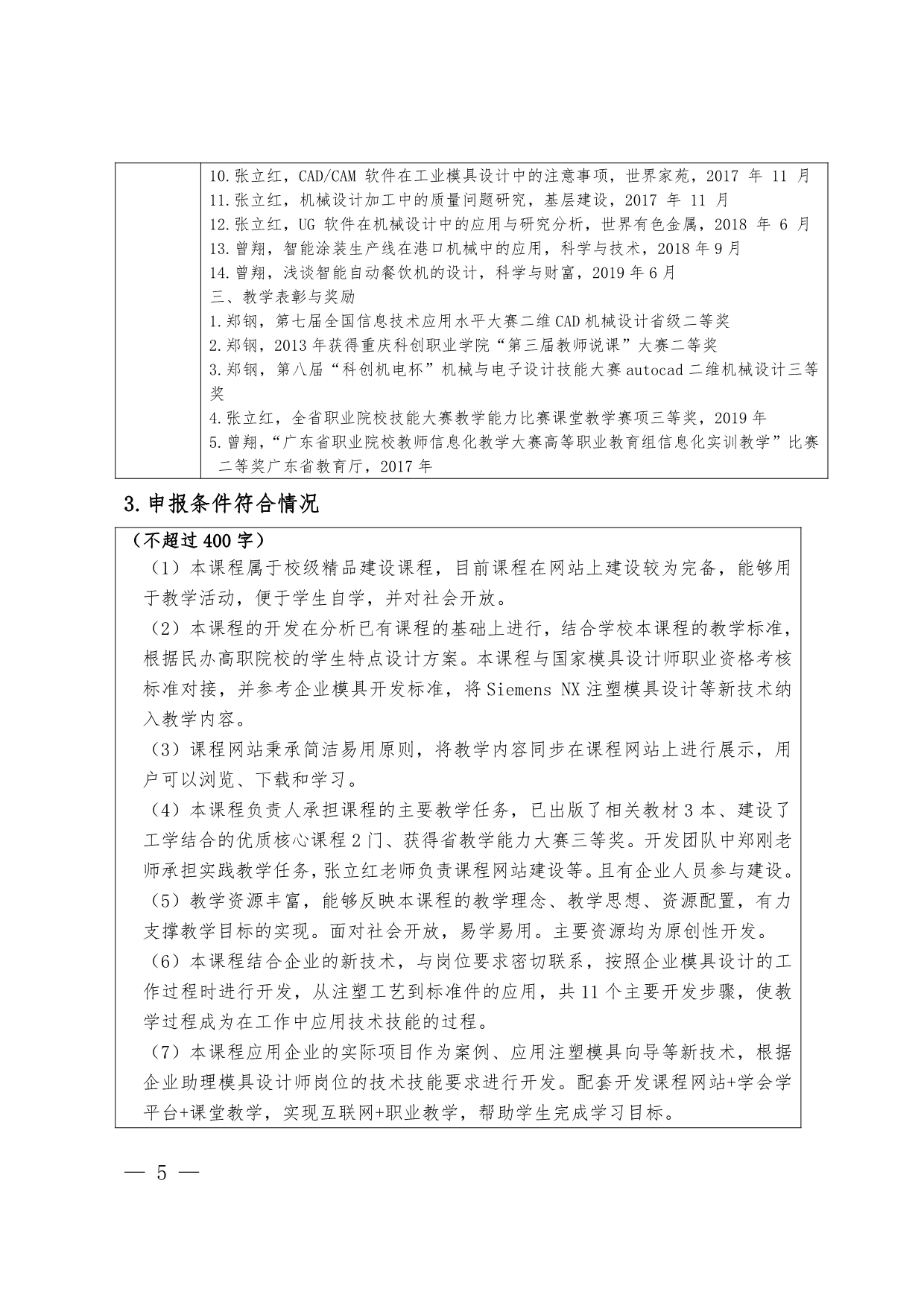 10.张立红，CAD/CAM 软件在工业模具设计中的注意事项，世界家苑，2017 年 11 月
11.张立红，机械设计加工中的质量问题研究，基层建设，2017 年 11 月
12.张立红，UG 软件在机械设计中的应用与研究分析，世界有色金属，2018 年 6 月
13.曾翔，智能涂装生产线在港口机械中的应用，科学与技术，2018 年 9 月
14.曾翔，浅谈智能自动餐饮机的设计，科学与财富，2019 年 6 月
三、教学表彰与奖励
1.郑钢，第七届全国信息技术应用水平大赛二维 CAD 机械设计省级二等奖
2.郑钢，2013 年获得重庆科创职业学院“第三届教师说课”大赛二等奖
3.郑钢，第八届“科创机电杯”机械与电子设计技能大赛 autocad 二维机械设计三等奖
4.张立红，全省职业院校技能大赛教学能力比赛课堂教学赛项三等奖，2019 年
5.曾翔，“广东省职业院校教师信息化教学大赛高等职业教育组信息化实训教学”比赛二等奖广东省教育厅，2017 年

3.申报条件符合情况

（不超过 400 字）
（1）本课程属于校级精品建设课程，目前课程在网站上建设较为完备，能够用于教学活动，便于学生自学，并对社会开放。
（2）本课程的开发在分析已有课程的基础上进行，结合学校本课程的教学标准，根据民办高职院校的学生特点设计方案。本课程与国家模具设计师职业资格考核标准对接，并参考企业模具开发标准，将 Siemens NX 注塑模具设计等新技术纳入教学内容。
（3）课程网站秉承简洁易用原则，将教学内容同步在课程网站上进行展示，用户可以浏览、下载和学习。
（4）本课程负责人承担课程的主要教学任务，已出版了相关教材 3 本、建设了工学结合的优质核心课程 2 门、获得省教学能力大赛三等奖。开发团队中郑刚老师承担实践教学任务，张立红老师负责课程网站建设等。且有企业人员参与建设。
（5）教学资源丰富，能够反映本课程的教学理念、教学思想、资源配置，有力支撑教学目标的实现。面对社会开放，易学易用。主要资源均为原创性开发。
（6）本课程结合企业的新技术，与岗位要求密切联系，按照企业模具设计的工作过程时进行开发，从注塑工艺到标准件的应用，共 11 个主要开发步骤，使教学过程成为在工作中应用技术技能的过程。
（7）本课程应用企业的实际项目作为案例、应用注塑模具向导等新技术，根据企业助理模具设计师岗位的技术技能要求进行开发。配套开发课程网站+学会学平台+课堂教学，实现互联网+职业教学，帮助学生完成学习目标。

— 5 —